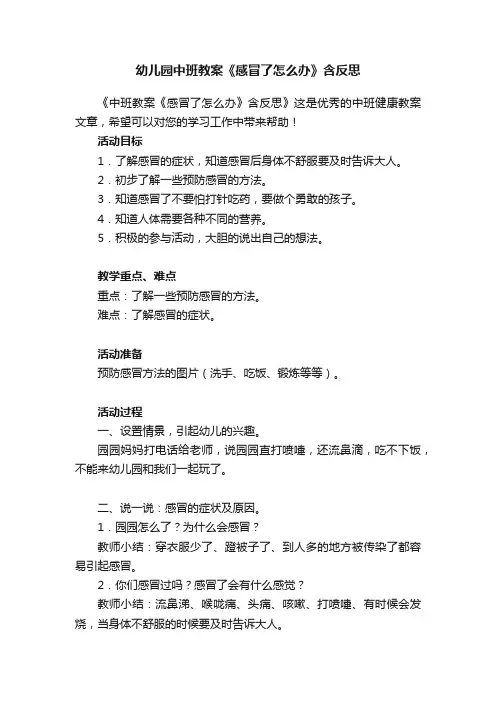 幼儿园中班教案《感冒了怎么办》含反思

《中班教案《感冒了怎么办》含反思》这是优秀的中班健康教案文章，希望可以对您的学习工作中带来帮助！

活动目标

1．了解感冒的症状，知道感冒后身体不舒服要及时告诉大人。

2．初步了解一些预防感冒的方法。

3．知道感冒了不要怕打针吃药，要做个勇敢的孩子。

4．知道人体需要各种不同的营养。

5．积极的参与活动，大胆的说出自己的想法。

教学重点、难点

重点：了解一些预防感冒的方法。

难点：了解感冒的症状。

活动准备

预防感冒方法的图片（洗手、吃饭、锻炼等等）。

活动过程

一、设置情景，引起幼儿的兴趣。

园园妈妈打电话给老师，说园园直打喷嚏，还流鼻涕，吃不下饭，不能来幼儿园和我们一起玩了。

二、说一说：感冒的症状及原因。

1．园园怎么了？为什么会感冒？

教师小结：穿衣服少了、蹬被子了、到人多的地方被传染了都容易引起感冒。

2．你们感冒过吗？感冒了会有什么感觉？

教师小结：流鼻涕、喉咙痛、头痛、咳嗽、打喷嚏、有时候会发烧，当身体不舒服的时候要及时告诉大人。